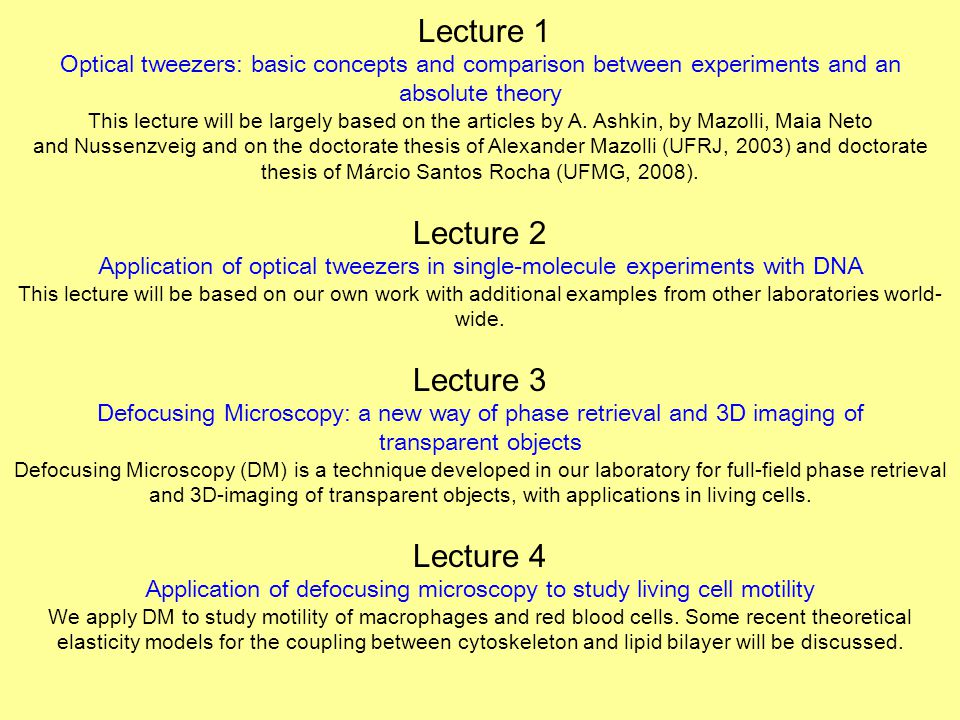 Lecture 1
Optical tweezers: basic concepts and comparison between experiments and an absolute theory
This lecture will be largely based on the articles by A. Ashkin, by Mazolli, Maia Neto and Nussenzveig and on the doctorate thesis of Alexander Mazolli (UFRJ, 2003) and doctorate thesis of Márcio Santos Rocha (UFMG, 2008).

Lecture 2
Application of optical tweezers in single-molecule experiments with DNA
This lecture will be based on our own work with additional examples from other laboratories world-wide.

Lecture 3
Defocusing Microscopy: a new way of phase retrieval and 3D imaging of transparent objects
Defocusing Microscopy (DM) is a technique developed in our laboratory for full-field phase retrieval and 3D-imaging of transparent objects, with applications in living cells.

Lecture 4
Application of defocusing microscopy to study living cell motility
We apply DM to study motility of macrophages and red blood cells. Some recent theoretical elasticity models for the coupling between cytoskeleton and lipid bilayer will be discussed.